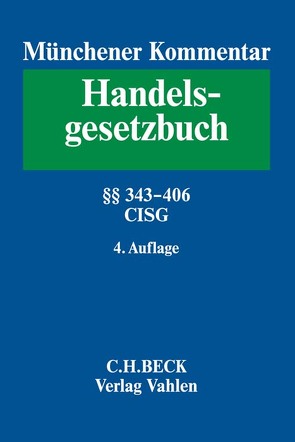 Münchener Kommentar

Handelsgesetzbuch

§§ 343–406
CISG

4. Auflage

C.H.BECK
Verlag Vahlen